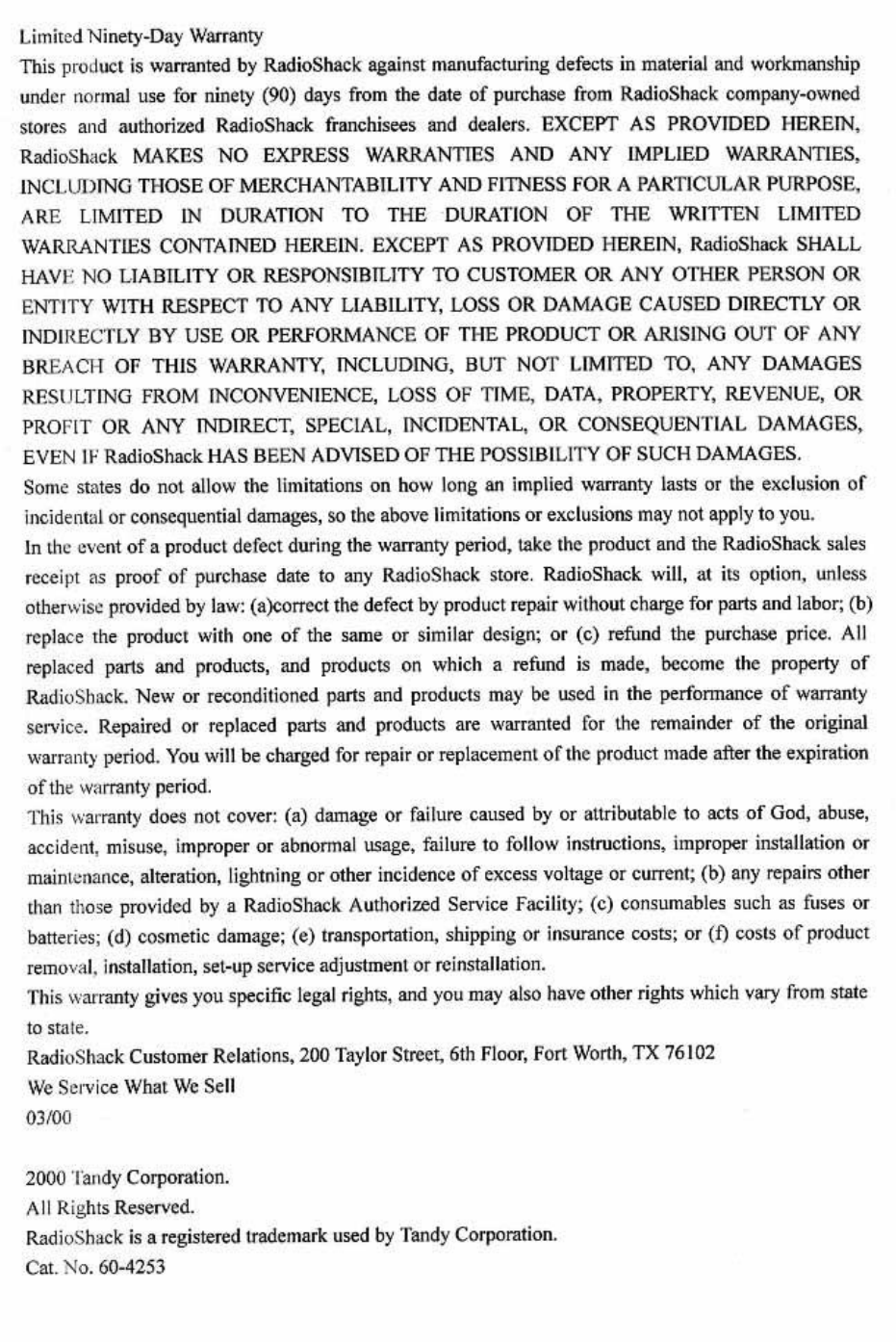 Limited Ninety-Day Warranty

This product is warranted by RadioShack against manufacturing defects in material and workmanship under normal use for ninety (90) days from the date of purchase from RadioShack company-owned stores and authorized RadioShack franchisees and dealers. EXCEPT AS PROVIDED HEREIN, RadioShack MAKES NO EXPRESS WARRANTIES AND ANY IMPLIED WARRANTIES, INCLUDING THOSE OF MERCHANTABILITY AND FITNESS FOR A PARTICULAR PURPOSE, ARE LIMITED IN DURATION TO THE DURATION OF THE WRITTEN LIMITED WARRANTIES CONTAINED HEREIN. EXCEPT AS PROVIDED HEREIN, RadioShack SHALL HAVE NO LIABILITY OR RESPONSIBILITY TO CUSTOMER OR ANY OTHER PERSON OR ENTITY WITH RESPECT TO ANY LIABILITY, LOSS OR DAMAGE CAUSED DIRECTLY OR INDIRECTLY BY USE OR PERFORMANCE OF THE PRODUCT OR ARISING OUT OF ANY BREACH OF THIS WARRANTY, INCLUDING, BUT NOT LIMITED TO, ANY DAMAGES RESULTING FROM INCONVENIENCE, LOSS OF TIME, DATA, PROPERTY, REVENUE, OR PROFIT OR ANY INDIRECT, SPECIAL, INCIDENTAL, OR CONSEQUENTIAL DAMAGES, EVEN IF RadioShack HAS BEEN ADVISED OF THE POSSIBILITY OF SUCH DAMAGES.

Some states do not allow the limitations on how long an implied warranty lasts or the exclusion of incidental or consequential damages, so the above limitations or exclusions may not apply to you.

In the event of a product defect during the warranty period, take the product and the RadioShack sales receipt as proof of purchase date to any RadioShack store. RadioShack will, at its option, unless otherwise provided by law: (a)correct the defect by product repair without charge for parts and labor; (b) replace the product with one of the same or similar design; or (c) refund the purchase price. All replaced parts and products, and products on which a refund is made, become the property of RadioShack. New or reconditioned parts and products may be used in the performance of warranty service. Repaired or replaced parts and products are warranted for the remainder of the original warranty period. You will be charged for repair or replacement of the product made after the expiration of the warranty period.

This warranty does not cover: (a) damage or failure caused by or attributable to acts of God, abuse, accident, misuse, improper or abnormal usage, failure to follow instructions, improper installation or maintenance, alteration, lightning or other incidence of excess voltage or current; (b) any repairs other than those provided by a RadioShack Authorized Service Facility; (c) consumables such as fuses or batteries; (d) cosmetic damage; (e) transportation, shipping or insurance costs; or (f) costs of product removal, installation, set-up service adjustment or reinstallation.

This warranty gives you specific legal rights, and you may also have other rights which vary from state to state.

RadioShack Customer Relations, 200 Taylor Street, 6th Floor, Fort Worth, TX 76102

We Service What We Sell

03/00

2000 Tandy Corporation.

All Rights Reserved.

RadioShack is a registered trademark used by Tandy Corporation.

Cat. No. 60-4253